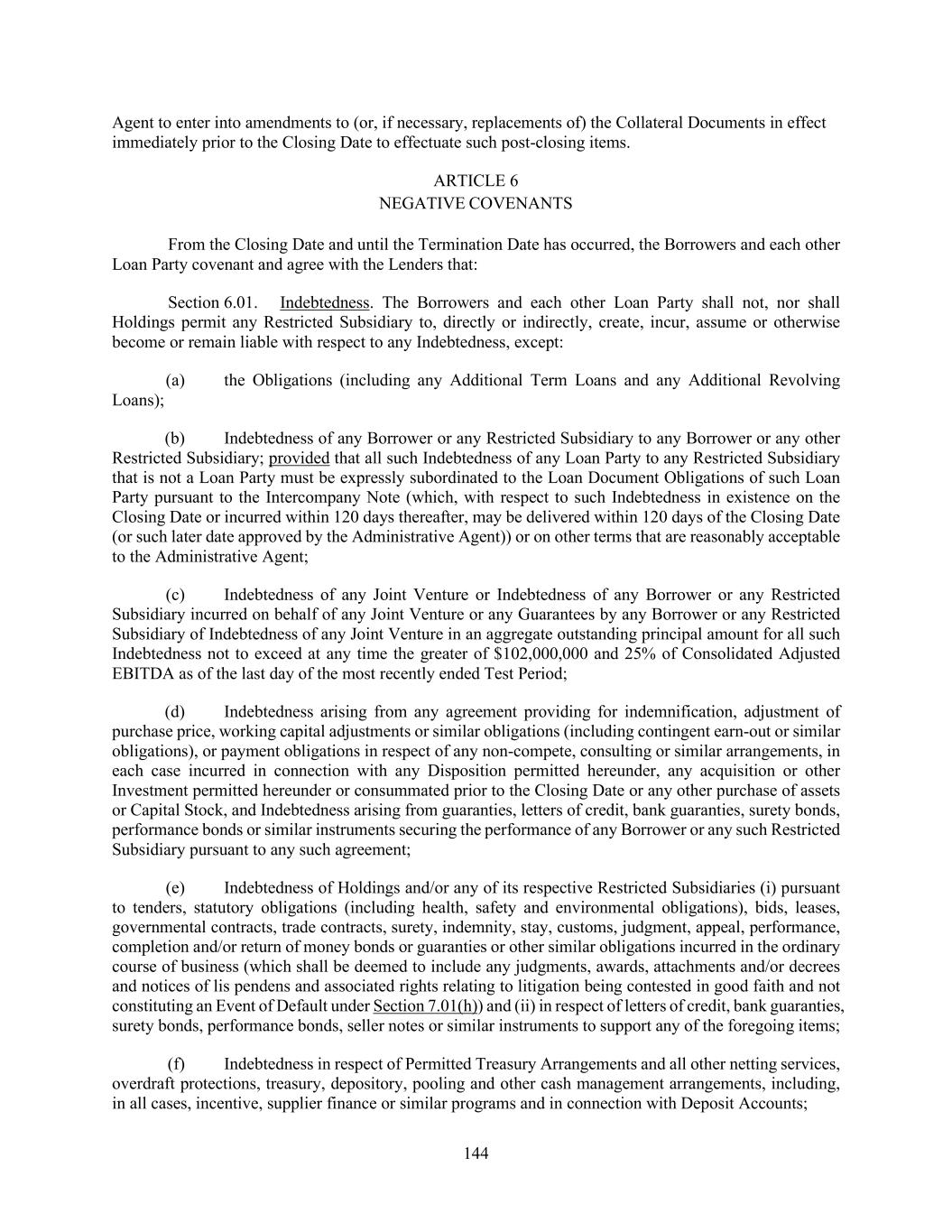 Agent to enter into amendments to (or, if necessary, replacements of) the Collateral Documents in effect immediately prior to the Closing Date to effectuate such post-closing items.

ARTICLE 6
NEGATIVE COVENANTS

From the Closing Date and until the Termination Date has occurred, the Borrowers and each other Loan Party covenant and agree with the Lenders that:

Section 6.01. Indebtedness. The Borrowers and each other Loan Party shall not, nor shall Holdings permit any Restricted Subsidiary to, directly or indirectly, create, incur, assume or otherwise become or remain liable with respect to any Indebtedness, except:

(a) the Obligations (including any Additional Term Loans and any Additional Revolving Loans);

(b) Indebtedness of any Borrower or any Restricted Subsidiary to any Borrower or any other Restricted Subsidiary; provided that all such Indebtedness of any Loan Party to any Restricted Subsidiary that is not a Loan Party must be expressly subordinated to the Loan Document Obligations of such Loan Party pursuant to the Intercompany Note (which, with respect to such Indebtedness in existence on the Closing Date or incurred within 120 days thereafter, may be delivered within 120 days of the Closing Date (or such later date approved by the Administrative Agent)) or on other terms that are reasonably acceptable to the Administrative Agent;

(c) Indebtedness of any Joint Venture or Indebtedness of any Borrower or any Restricted Subsidiary incurred on behalf of any Joint Venture or any Guarantees by any Borrower or any Restricted Subsidiary of Indebtedness of any Joint Venture in an aggregate outstanding principal amount for all such Indebtedness not to exceed at any time the greater of $102,000,000 and 25% of Consolidated Adjusted EBITDA as of the last day of the most recently ended Test Period;

(d) Indebtedness arising from any agreement providing for indemnification, adjustment of purchase price, working capital adjustments or similar obligations (including contingent earn-out or similar obligations), or payment obligations in respect of any non-compete, consulting or similar arrangements, in each case incurred in connection with any Disposition permitted hereunder, any acquisition or other Investment permitted hereunder or consummated prior to the Closing Date or any other purchase of assets or Capital Stock, and Indebtedness arising from guaranties, letters of credit, bank guaranties, surety bonds, performance bonds or similar instruments securing the performance of any Borrower or any such Restricted Subsidiary pursuant to any such agreement;

(e) Indebtedness of Holdings and/or any of its respective Restricted Subsidiaries (i) pursuant to tenders, statutory obligations (including health, safety and environmental obligations), bids, leases, governmental contracts, trade contracts, surety, indemnity, stay, customs, judgment, appeal, performance, completion and/or return of money bonds or guaranties or other similar obligations incurred in the ordinary course of business (which shall be deemed to include any judgments, awards, attachments and/or decrees and notices of lis pendens and associated rights relating to litigation being contested in good faith and not constituting an Event of Default under Section 7.01(h)) and (ii) in respect of letters of credit, bank guaranties, surety bonds, performance bonds, seller notes or similar instruments to support any of the foregoing items;

(f) Indebtedness in respect of Permitted Treasury Arrangements and all other netting services, overdraft protections, treasury, depository, pooling and other cash management arrangements, including, in all cases, incentive, supplier finance or similar programs and in connection with Deposit Accounts;

144